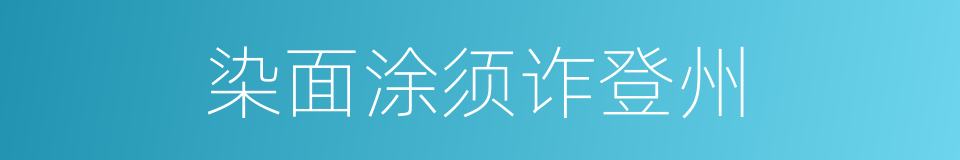 染面涂须诈登州